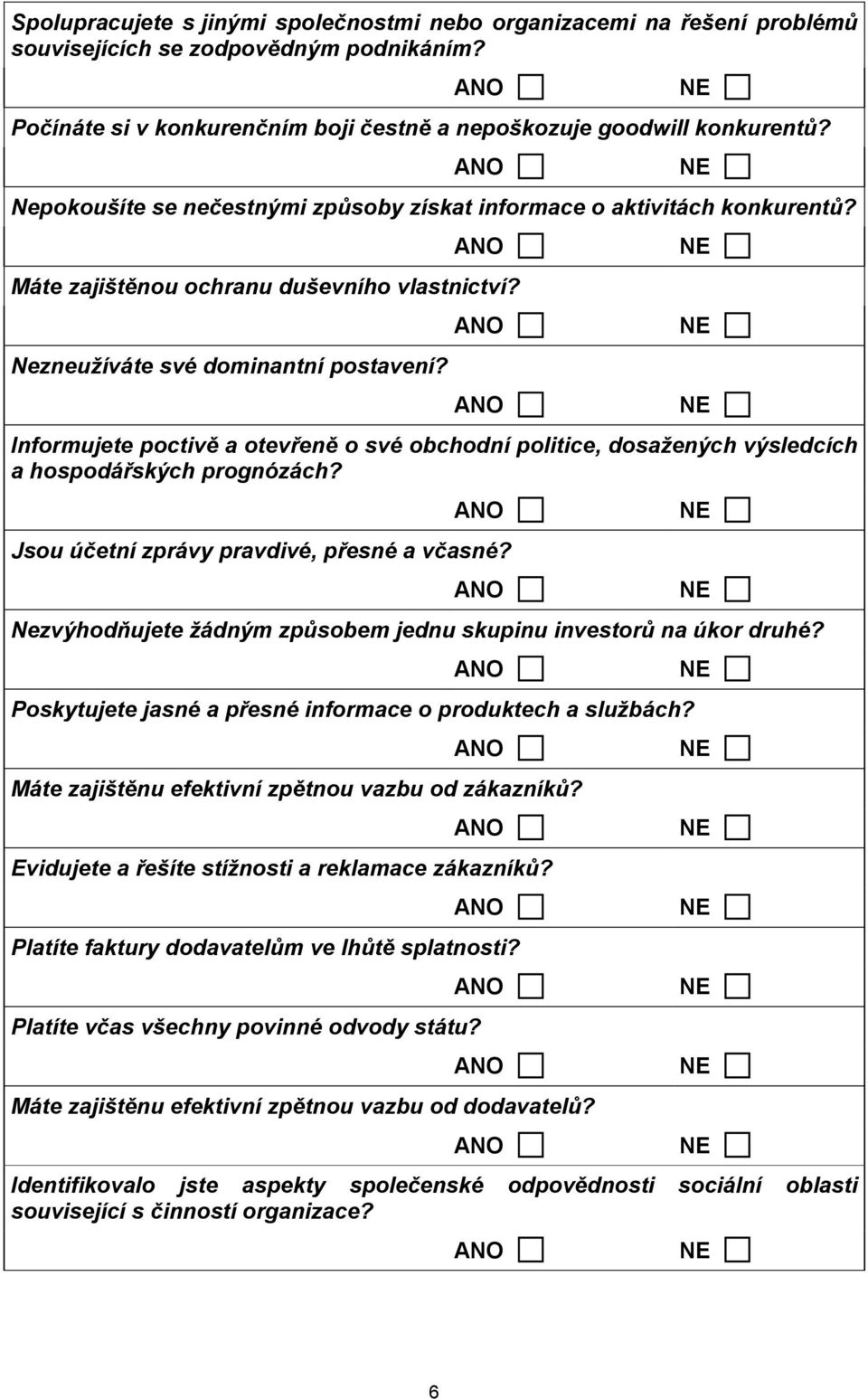 Spolupracujete s jinými společnostmi nebo organizacemi na řešení problémů souvisejících se zodpovědným podnikáním?

ANO NE

Počínáte si v konkurenčním boji čestně a nepoškozuje goodwill konkurentů?

ANO NE

Nepokoušíte se nečestnými způsoby získat informace o aktivitách konkurentů?

ANO NE

Máte zajištěnou ochranu duševního vlastnictví?

ANO NE

Nezneužíváte své dominantní postavení?

ANO NE

Informujete poctivě a otevřeně o své obchodní politice, dosažených výsledcích a hospodářských prognózách?

ANO NE

Jsou účetní zprávy pravdivé, přesné a včasné?

ANO NE

Nezvýhodňujete žádným způsobem jednu skupinu investorů na úkor druhé?

ANO NE

Poskytujete jasné a přesné informace o produktech a službách?

ANO NE

Máte zajištěnu efektivní zpětnou vazbu od zákazníků?

ANO NE

Evidujete a řešíte stížnosti a reklamace zákazníků?

ANO NE

Platíte faktury dodavatelům ve lhůtě splatnosti?

ANO NE

Platíte včas všechny povinné odvody státu?

ANO NE

Máte zajištěnu efektivní zpětnou vazbu od dodavatelů?

ANO NE

Identifikovalo jste aspekty společenské odpovědnosti sociální oblasti související s činností organizace?

ANO NE

6